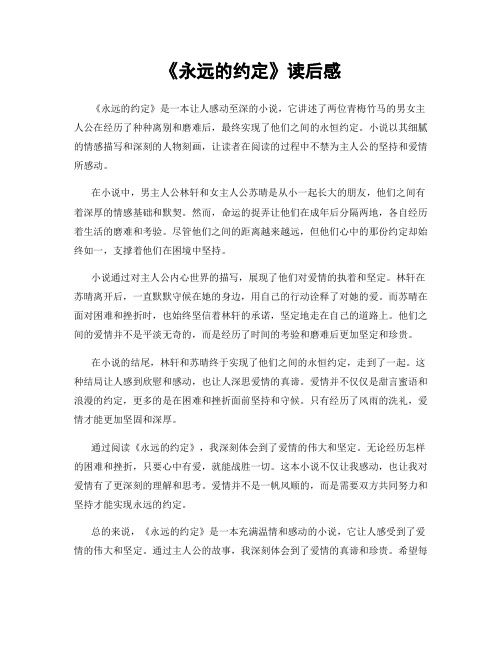 《永远的约定》读后感

《永远的约定》是一本让人感动至深的小说，它讲述了两位青梅竹马的男女主人公在经历了种种离别和磨难后，最终实现了他们之间的永恒约定。小说以其细腻的情感描写和深刻的人物刻画，让读者在阅读的过程中不禁为主人公的坚持和爱情所感动。

在小说中，男主人公林轩和女主人公苏晴是从小一起长大的朋友，他们之间有着深厚的情感基础和默契。然而，命运的捉弄让他们在成年后分隔两地，各自经历着生活的磨难和考验。尽管他们之间的距离越来越远，但他们心中的那份约定却始终如一，支撑着他们在困境中坚持。

小说通过对主人公内心世界的描写，展现了他们对爱情的执着和坚定。林轩在苏晴离开后，一直默默守候在她的身边，用自己的行动诠释了对她的爱。而苏晴在面对困难和挫折时，也始终坚信着林轩的承诺，坚定地走在自己的道路上。他们之间的爱情并不是平淡无奇的，而是经历了时间的考验和磨难后更加坚定和珍贵。

在小说的结尾，林轩和苏晴终于实现了他们之间的永恒约定，走到了一起。这种结局让人感到欣慰和感动，也让人深思爱情的真谛。爱情并不仅仅是甜言蜜语和浪漫的约定，更多的是在困难和挫折面前坚持和守候。只有经历了风雨的洗礼，爱情才能更加坚固和深厚。

通过阅读《永远的约定》，我深刻体会到了爱情的伟大和坚定。无论经历怎样的困难和挫折，只要心中有爱，就能战胜一切。这本小说不仅让我感动，也让我对爱情有了更深刻的理解和思考。爱情并不是一帆风顺的，而是需要双方共同努力和坚持才能实现永远的约定。

总的来说，《永远的约定》是一本充满温情和感动的小说，它让人感受到了爱情的伟大和坚定。通过主人公的故事，我深刻体会到了爱情的真谛和珍贵。希望每